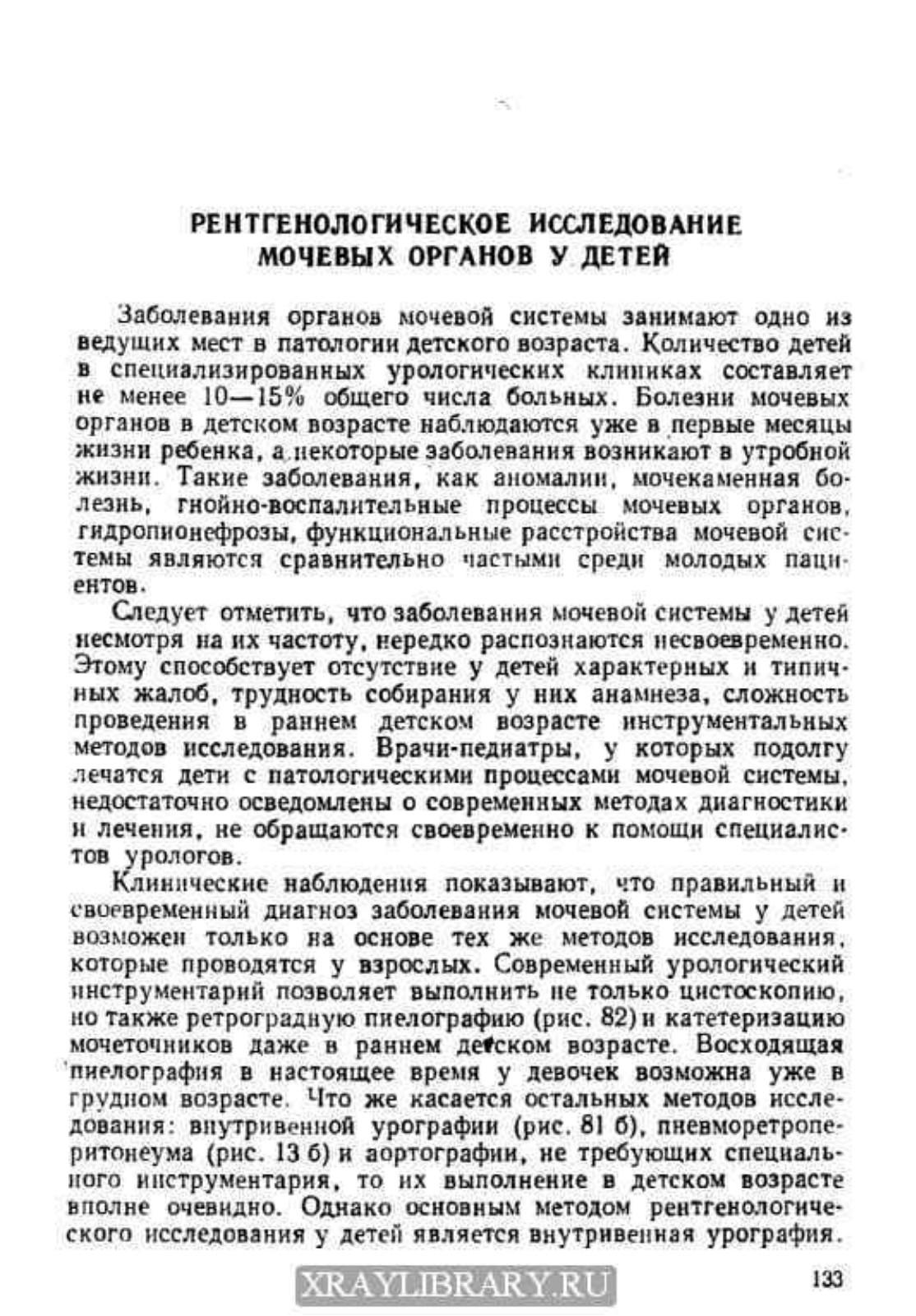 РЕНТГЕНОЛОГИЧЕСКОЕ ИССЛЕДОВАНИЕ МОЧЕВЫХ ОРГАНОВ У ДЕТЕЙ

Заболевания органов мочевой системы занимают одно из ведущих мест в патологии детского возраста. Количество детей в специализированных урологических клиниках составляет не менее 10—15% общего числа больных. Болезни мочевых органов в детском возрасте наблюдаются уже в первые месяцы жизни ребенка, а некоторые заболевания возникают в утробной жизни. Такие заболевания, как аномалии, мочекаменная болезнь, гнойно-воспалительные процессы мочевых органов, гидропионефрозы, функциональные расстройства мочевой системы являются сравнительно частыми среди молодых пациентов.

Следует отметить, что заболевания мочевой системы у детей несмотря на их частоту, нередко распознаются несвоевременно. Этому способствует отсутствие у детей характерных и типичных жалоб, трудность собирания у них анамнеза, сложность проведения в раннем детском возрасте инструментальных методов исследования. Врачи-педиатры, у которых подолгу лечатся дети с патологическими процессами мочевой системы, недостаточно осведомлены о современных методах диагностики и лечения, не обращаются своевременно к помощи специалистов урологов.

Клинические наблюдения показывают, что правильный и своевременный диагноз заболевания мочевой системы у детей возможен только на основе тех же методов исследования, которые проводятся у взрослых. Современный урологический инструментарий позволяет выполнить не только цистоскопию, но также ретроградную пиелографию (рис. 82) и катетеризацию мочеточников даже в раннем детском возрасте. Восходящая пиелография в настоящее время у девочек возможна уже в грудном возрасте. Что же касается остальных методов исследования: внутривенной урографии (рис. 81 б), пневморетроперитонеума (рис. 13 б) и аортографии, не требующих специального инструментария, то их выполнение в детском возрасте вполне очевидно. Однако основным методом рентгенологического исследования у детей является внутривенная урография.

XRAYLIBRARY.RU

133